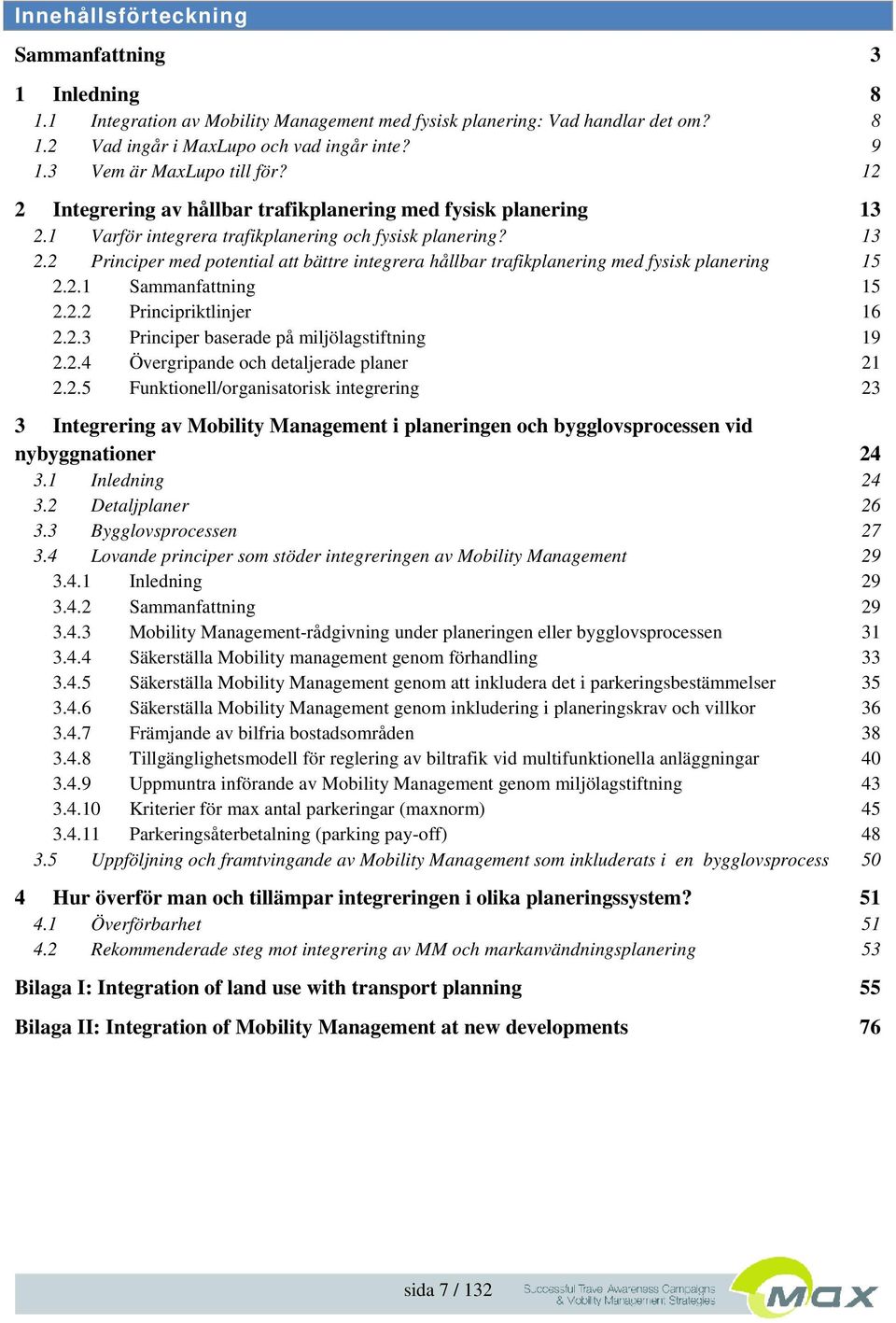 Innehållsförteckning

Sammanfattning 3

1 Inledning 8
1.1 Integration av Mobility Management med fysisk planering: Vad handlar det om? 8
1.2 Vad ingår i MaxLupo och vad ingår inte? 9
1.3 Vem är MaxLupo till för? 12

2 Integrering av hållbar trafikplanering med fysisk planering 13
2.1 Varför integrera trafikplanering och fysisk planering? 13
2.2 Principer med potential att bättre integrera hållbar trafikplanering med fysisk planering 15
2.2.1 Sammanfattning 15
2.2.2 Principriktlinjer 16
2.2.3 Principer baserade på miljölagstiftning 19
2.2.4 Övergripande och detaljerade planer 21
2.2.5 Funktionell/organisatorisk integrering 23

3 Integrering av Mobility Management i planeringen och bygglovsprocessen vid nybyggnationer 24
3.1 Inledning 24
3.2 Detaljplaner 26
3.3 Bygglovsprocessen 27
3.4 Lovande principer som stöder integreringen av Mobility Management 29
3.4.1 Inledning 29
3.4.2 Sammanfattning 29
3.4.3 Mobility Management-rådgivning under planeringen eller bygglovsprocessen 31
3.4.4 Säkerställa Mobility management genom förhandling 33
3.4.5 Säkerställa Mobility Management genom att inkludera det i parkeringsbestämmelser 35
3.4.6 Säkerställa Mobility Management genom inkludering i planeringskrav och villkor 36
3.4.7 Främjande av bilfria bostadsområden 38
3.4.8 Tillgänglighetsmodell för reglering av biltrafik vid multifunktionella anläggningar 40
3.4.9 Uppmuntra införande av Mobility Management genom miljölagstiftning 43
3.4.10 Kriterier för max antal parkeringar (maxnorm) 45
3.4.11 Parkeringsåterbetalning (parking pay-off) 48
3.5 Uppföljning och framtvingande av Mobility Management som inkluderats i en bygglovsprocess 50

4 Hur överför man och tillämpar integreringen i olika planeringssystem? 51
4.1 Överförbarhet 51
4.2 Rekommenderade steg mot integrering av MM och markanvändningsplanering 53

Bilaga I: Integration of land use with transport planning 55

Bilaga II: Integration of Mobility Management at new developments 76

sida 7 / 132

Successful Travel Awareness Campaigns & Mobility Management Strategies

MAX